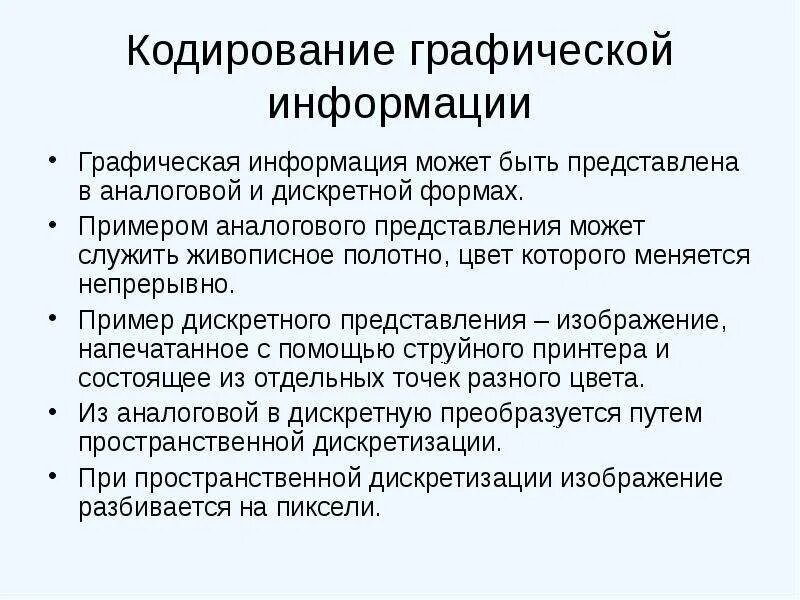 Кодирование графической информации

• Графическая информация может быть представлена в аналоговой и дискретной формах.
• Примером аналогового представления может служить живописное полотно, цвет которого меняется непрерывно.
• Пример дискретного представления – изображение, напечатанное с помощью струйного принтера и состоящее из отдельных точек разного цвета.
• Из аналоговой в дискретную преобразуется путем пространственной дискретизации.
• При пространственной дискретизации изображение разбивается на пиксели.